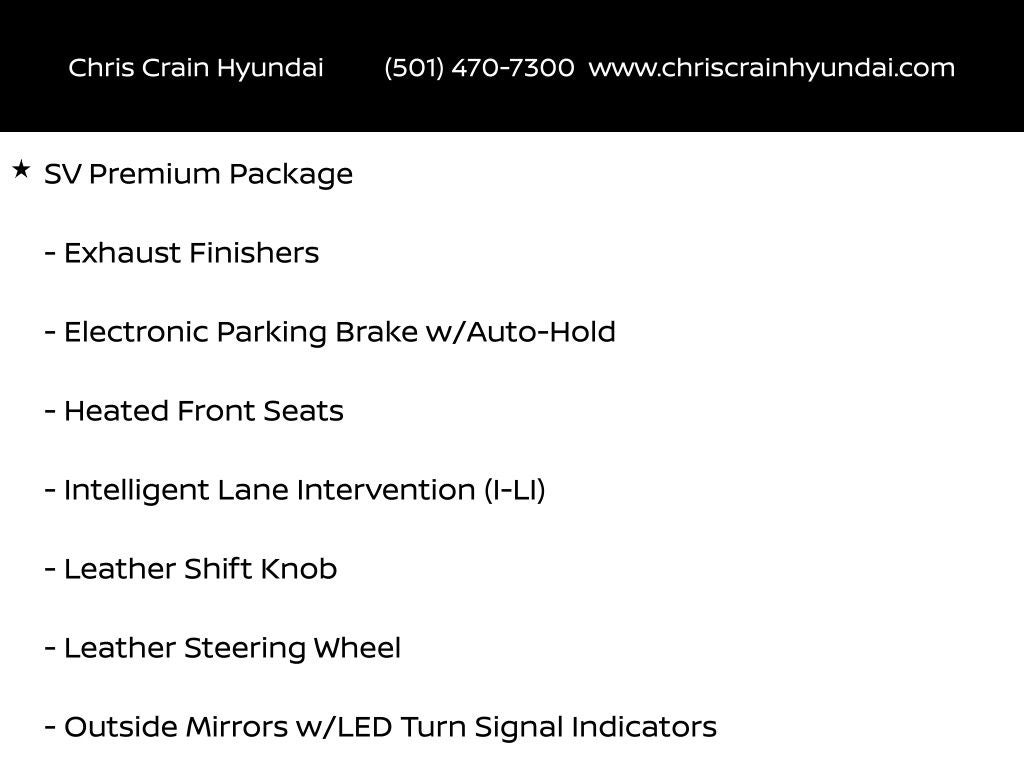 Chris Crain Hyundai (501) 470-7300 www.chriscrainhyundai.com

★ SV Premium Package

- Exhaust Finishers

- Electronic Parking Brake w/Auto-Hold

- Heated Front Seats

- Intelligent Lane Intervention (I-LI)

- Leather Shift Knob

- Leather Steering Wheel

- Outside Mirrors w/LED Turn Signal Indicators